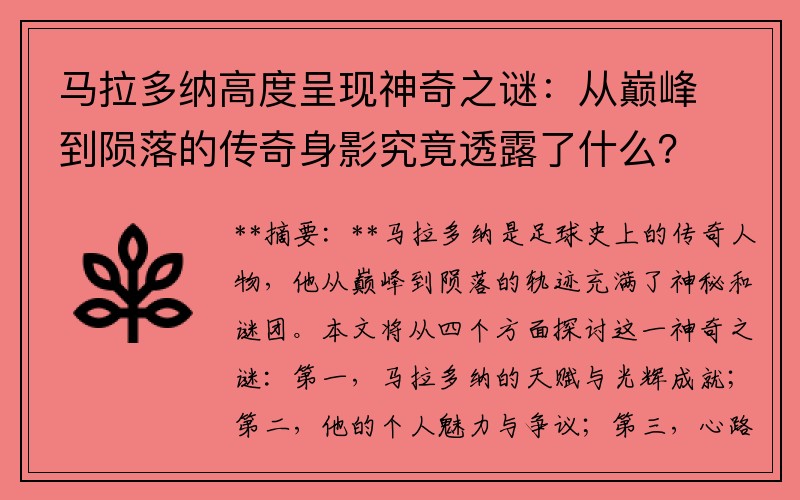 马拉多纳高度呈现神奇之谜：从巅峰到陨落的传奇身影究竟透露了什么？

**摘要：**马拉多纳是足球史上的传奇人物，他从巅峰到陨落的轨迹充满了神秘和谜团。本文将从四个方面探讨这一神奇之谜：第一，马拉多纳的天赋与光辉成就；第二，他的个人魅力与争议；第三，心路